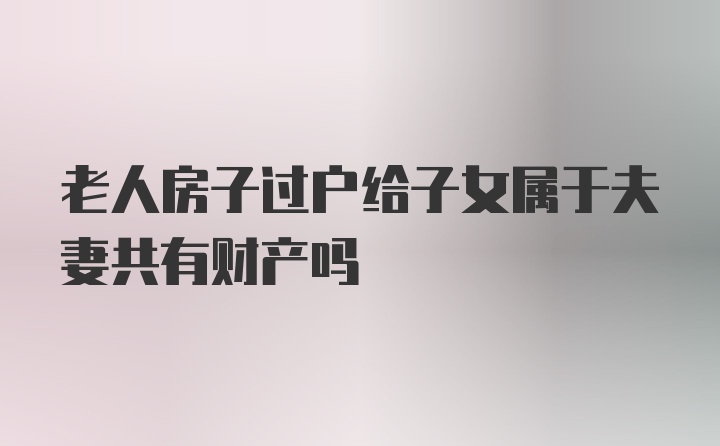 老人房子过户给子女属于夫妻共有财产吗